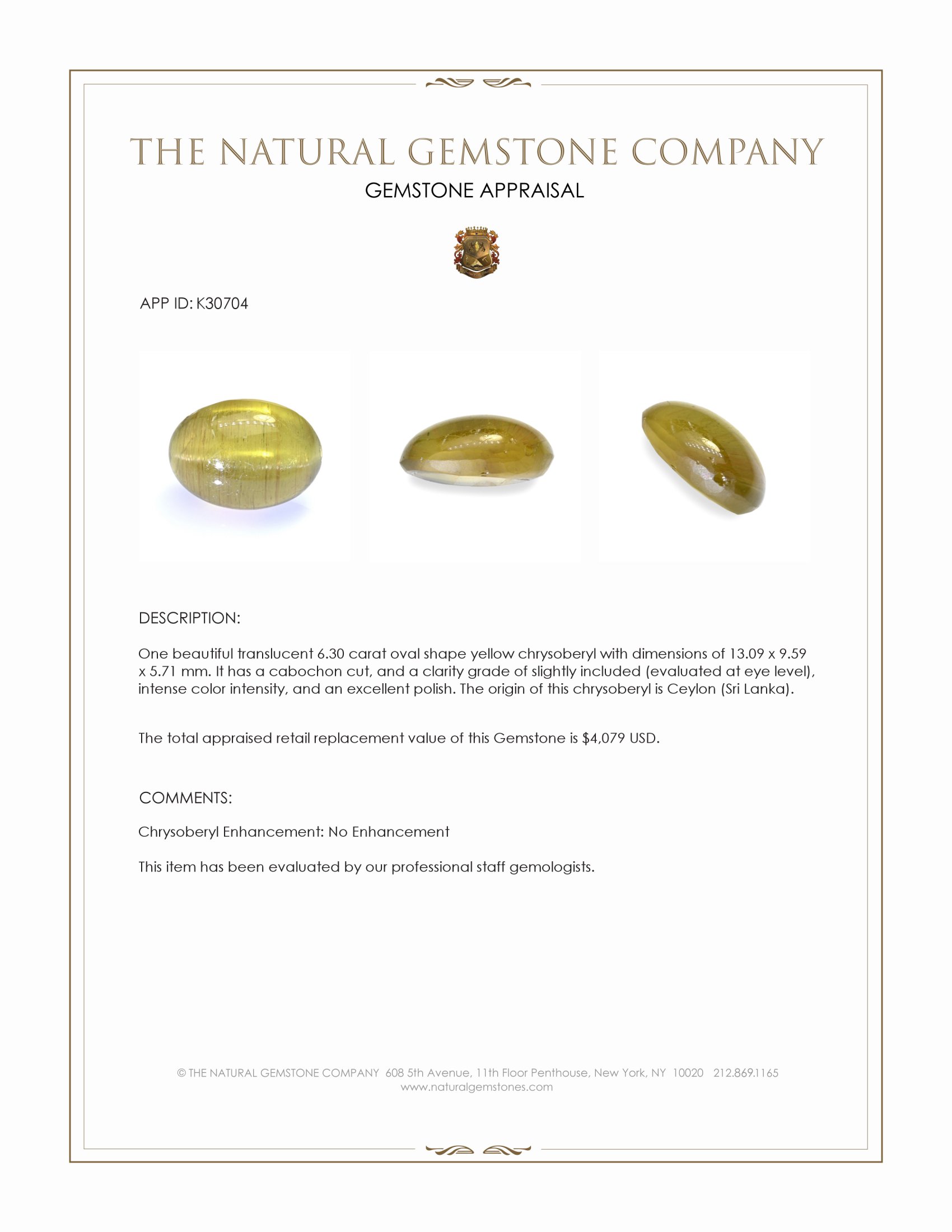 THE NATURAL GEMSTONE COMPANY
GEMSTONE APPRAISAL

APP ID: K30704

DESCRIPTION:

One beautiful translucent 6.30 carat oval shape yellow chrysoberyl with dimensions of 13.09 x 9.59 x 5.71 mm. It has a cabochon cut, and a clarity grade of slightly included (evaluated at eye level), intense color intensity, and an excellent polish. The origin of this chrysoberyl is Ceylon (Sri Lanka).

The total appraised retail replacement value of this Gemstone is $4,079 USD.

COMMENTS:

Chrysoberyl Enhancement: No Enhancement

This item has been evaluated by our professional staff gemologists.

© THE NATURAL GEMSTONE COMPANY 608 5th Avenue, 11th Floor Penthouse, New York, NY 10020 212.869.1165
www.naturalgemstones.com